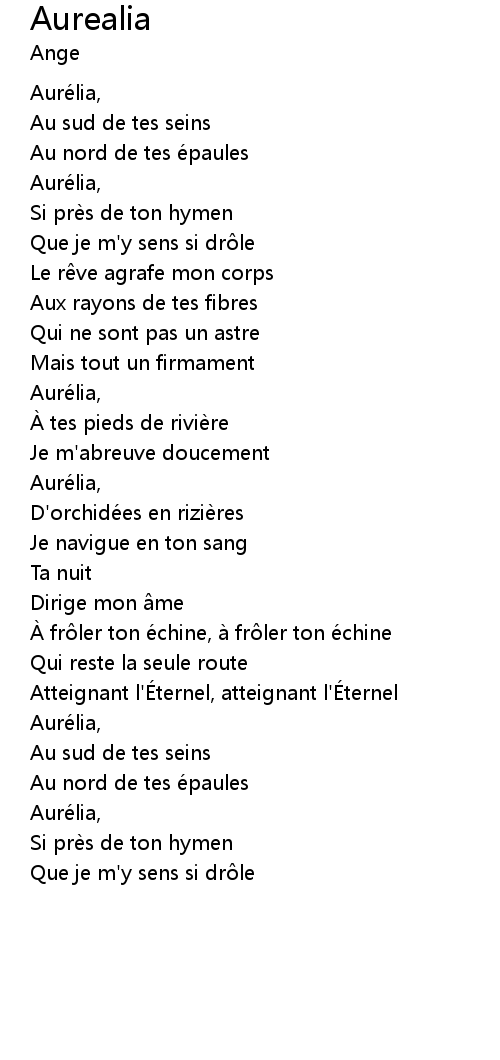 Aurealia
Ange

Aurélia,
Au sud de tes seins
Au nord de tes épaules
Aurélia,
Si près de ton hymen
Que je m'y sens si drôle
Le rêve agrafe mon corps
Aux rayons de tes fibres
Qui ne sont pas un astre
Mais tout un firmament
Aurélia,
À tes pieds de rivière
Je m'abreuve doucement
Aurélia,
D'orchidées en rizières
Je navigue en ton sang
Ta nuit
Dirige mon âme
À frôler ton échine, à frôler ton échine
Qui reste la seule route
Atteignant l'Éternel, atteignant l'Éternel
Aurélia,
Au sud de tes seins
Au nord de tes épaules
Aurélia,
Si près de ton hymen
Que je m'y sens si drôle